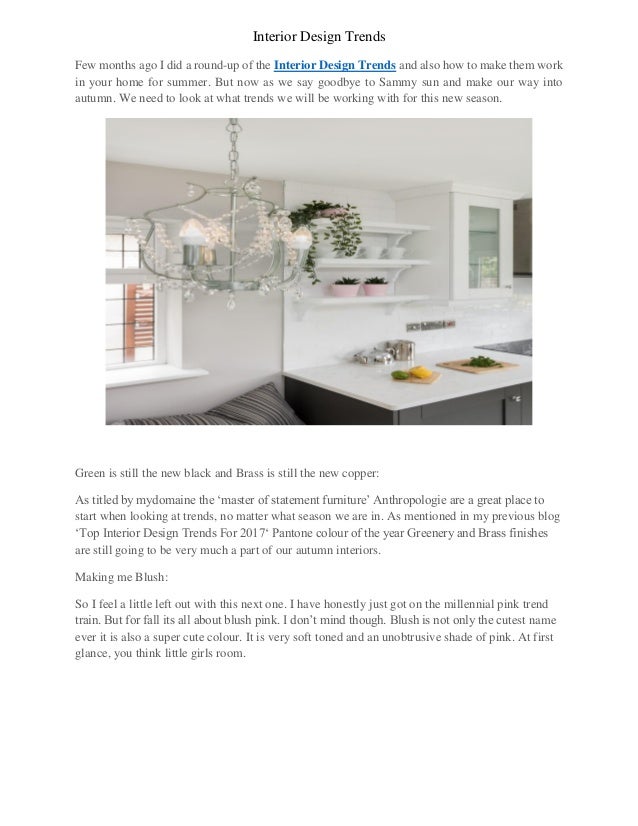 Interior Design Trends

Few months ago I did a round-up of the Interior Design Trends and also how to make them work in your home for summer. But now as we say goodbye to Sammy sun and make our way into autumn. We need to look at what trends we will be working with for this new season.

Green is still the new black and Brass is still the new copper:

As titled by mydomaine the 'master of statement furniture' Anthropologie are a great place to start when looking at trends, no matter what season we are in. As mentioned in my previous blog 'Top Interior Design Trends For 2017' Pantone colour of the year Greenery and Brass finishes are still going to be very much a part of our autumn interiors.

Making me Blush:

So I feel a little left out with this next one. I have honestly just got on the millennial pink trend train. But for fall its all about blush pink. I don't mind though. Blush is not only the cutest name ever it is also a super cute colour. It is very soft toned and an unobtrusive shade of pink. At first glance, you think little girls room.